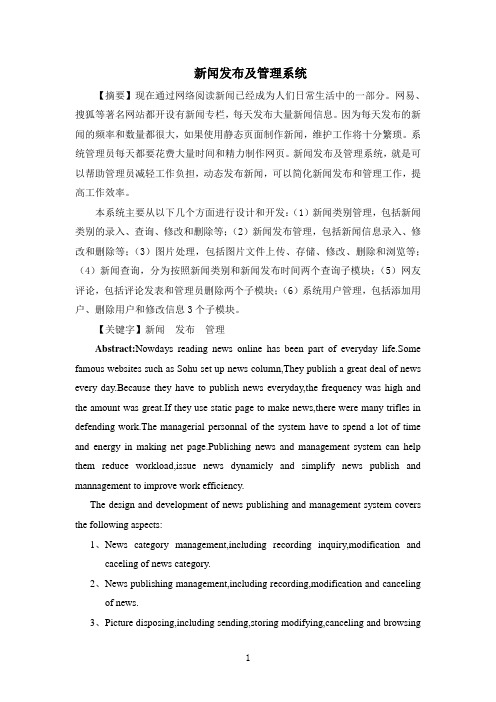 新闻发布及管理系统

【摘要】现在通过网络阅读新闻已经成为人们日常生活中的一部分。网易、搜狐等著名网站都开设有新闻专栏，每天发布大量新闻信息。因为每天发布的新闻的频率和数量都很大，如果使用静态页面制作新闻，维护工作将十分繁琐。系统管理员每天都要花费大量时间和精力制作网页。新闻发布及管理系统，就是可以帮助管理员减轻工作负担，动态发布新闻，可以简化新闻发布和管理工作，提高工作效率。

本系统主要从以下几个方面进行设计和开发：（1）新闻类别管理，包括新闻类别的录入、查询、修改和删除等；（2）新闻发布管理，包括新闻信息录入、修改和删除等；（3）图片处理，包括图片文件上传、存储、修改、删除和浏览等；（4）新闻查询，分为按照新闻类别和新闻发布时间两个查询子模块；（5）网友评论，包括评论发表和管理员删除两个子模块；（6）系统用户管理，包括添加用户、删除用户和修改信息 3 个子模块。

【关键字】新闻　发布　管理

Abstract:Nowdays reading news online has been part of everyday life.Some famous websites such as Sohu set up news column,They publish a great deal of news every day.Because they have to publish news everyday,the frequency was high and the amount was great.If they use static page to make news,there were many trifles in defending work.The managerial personnal of the system have to spend a lot of time and energy in making net page.Publishing news and management system can help them reduce workload,issue news dynamicly and simplify news publish and mannagement to improve work efficiency.

The design and development of news publishing and management system covers the following aspects:

1、News category management,including recording inquiry,modification and caceling of news category.

2、News publishing management,including recording,modification and canceling of news.

3、Picture disposing,including sending,storing modifying,canceling and browsing

1